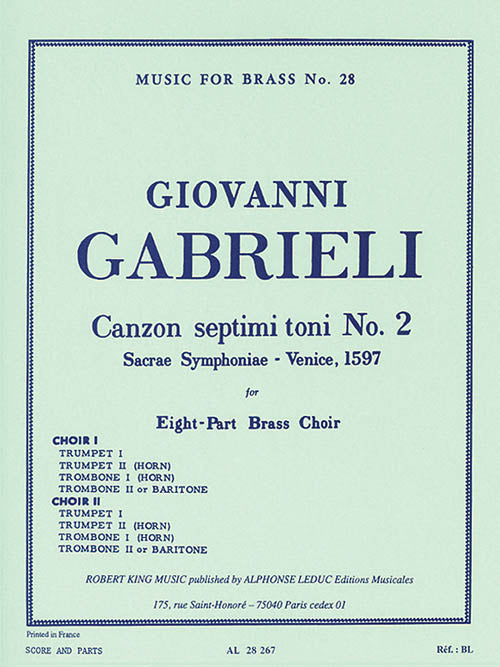 MUSIC FOR BRASS No. 28

GIOVANNI
GABRIELI

Canzon septimi toni No. 2
Sacrae Symphoniae - Venice, 1597

for

Eight-Part Brass Choir

CHOIR I
TRUMPET I
TRUMPET II (HORN)
TROMBONE I (HORN)
TROMBONE II or BARITONE
CHOIR II
TRUMPET I
TRUMPET II (HORN)
TROMBONE I (HORN)
TROMBONE II or BARITONE

ROBERT KING MUSIC published by ALPHONSE LEDUC Editions Musicales

175, rue Saint-Honoré – 75040 Paris cedex 01

Printed in France
SCORE AND PARTS

AL 28 267

Réf. : BL